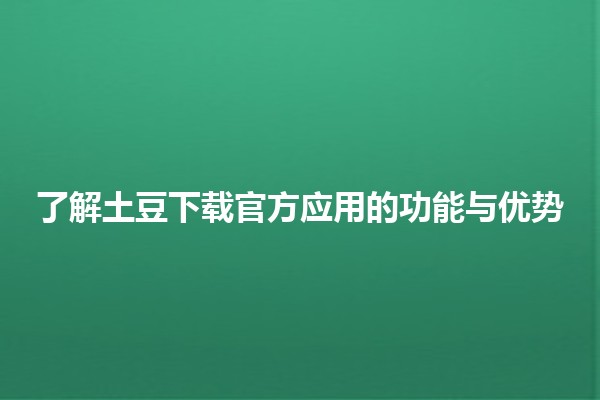 了解土豆下载官方应用的功能与优势